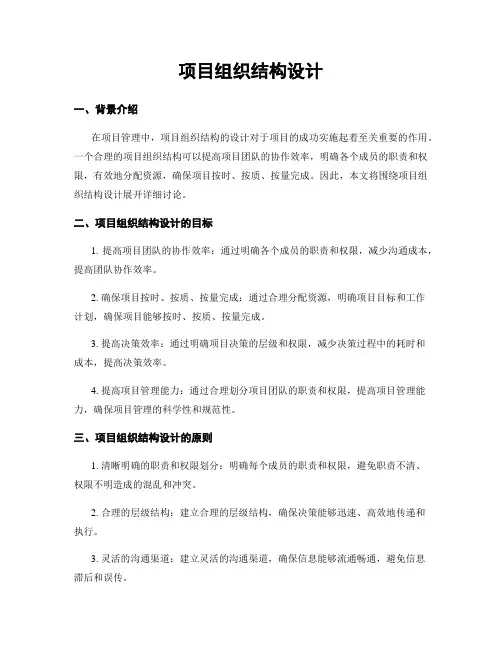 项目组织结构设计

一、背景介绍

在项目管理中，项目组织结构的设计对于项目的成功实施起着至关重要的作用。一个合理的项目组织结构可以提高项目团队的协作效率，明确各个成员的职责和权限，有效地分配资源，确保项目按时、按质、按量完成。因此，本文将围绕项目组织结构设计展开详细讨论。

二、项目组织结构设计的目标

1. 提高项目团队的协作效率：通过明确各个成员的职责和权限，减少沟通成本，提高团队协作效率。

2. 确保项目按时、按质、按量完成：通过合理分配资源，明确项目目标和工作计划，确保项目能够按时、按质、按量完成。

3. 提高决策效率：通过明确项目决策的层级和权限，减少决策过程中的耗时和成本，提高决策效率。

4. 提高项目管理能力：通过合理划分项目团队的职责和权限，提高项目管理能力，确保项目管理的科学性和规范性。

三、项目组织结构设计的原则

1. 清晰明确的职责和权限划分：明确每个成员的职责和权限，避免职责不清、权限不明造成的混乱和冲突。

2. 合理的层级结构：建立合理的层级结构，确保决策能够迅速、高效地传递和执行。

3. 灵活的沟通渠道：建立灵活的沟通渠道，确保信息能够流通畅通，避免信息滞后和误传。